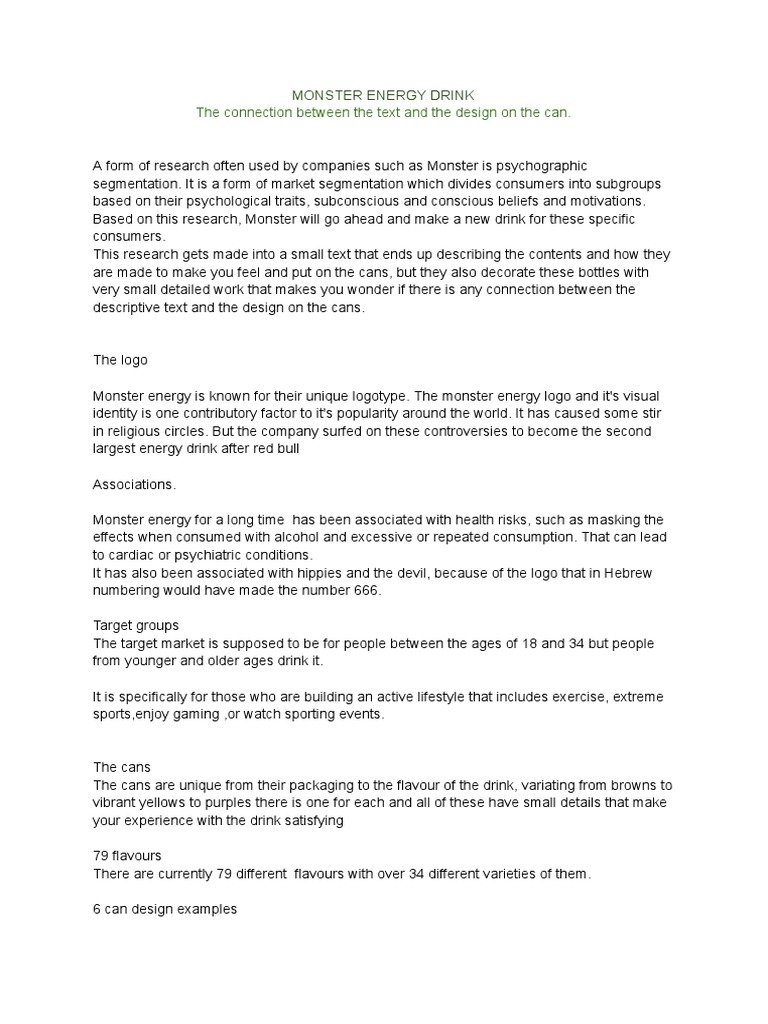 MONSTER ENERGY DRINK
The connection between the text and the design on the can.

A form of research often used by companies such as Monster is psychographic segmentation. It is a form of market segmentation which divides consumers into subgroups based on their psychological traits, subconscious and conscious beliefs and motivations. Based on this research, Monster will go ahead and make a new drink for these specific consumers.
This research gets made into a small text that ends up describing the contents and how they are made to make you feel and put on the cans, but they also decorate these bottles with very small detailed work that makes you wonder if there is any connection between the descriptive text and the design on the cans.

The logo

Monster energy is known for their unique logotype. The monster energy logo and it's visual identity is one contributory factor to it's popularity around the world. It has caused some stir in religious circles. But the company surfed on these controversies to become the second largest energy drink after red bull

Associations.

Monster energy for a long time has been associated with health risks, such as masking the effects when consumed with alcohol and excessive or repeated consumption. That can lead to cardiac or psychiatric conditions.
It has also been associated with hippies and the devil, because of the logo that in Hebrew numbering would have made the number 666.

Target groups
The target market is supposed to be for people between the ages of 18 and 34 but people from younger and older ages drink it.

It is specifically for those who are building an active lifestyle that includes exercise, extreme sports,enjoy gaming ,or watch sporting events.

The cans
The cans are unique from their packaging to the flavour of the drink, variating from browns to vibrant yellows to purples there is one for each and all of these have small details that make your experience with the drink satisfying

79 flavours
There are currently 79 different flavours with over 34 different varieties of them.

6 can design examples